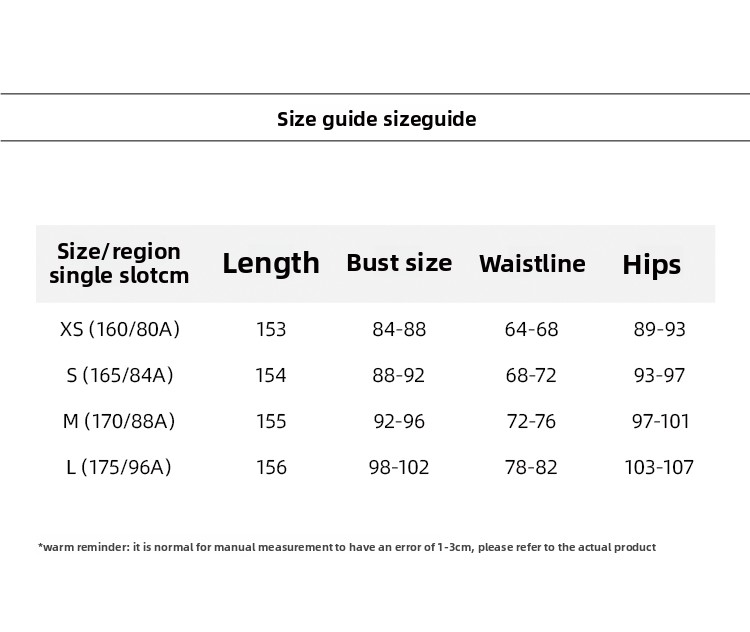 Size guide sizeguide

| Size/region single slotcm | Length | Bust size | Waistline | Hips |
|---|---|---|---|---|
| XS (160/80A) | 153 | 84-88 | 64-68 | 89-93 |
| S (165/84A) | 154 | 88-92 | 68-72 | 93-97 |
| M (170/88A) | 155 | 92-96 | 72-76 | 97-101 |
| L (175/96A) | 156 | 98-102 | 78-82 | 103-107 |

*warm reminder: it is normal for manual measurement to have an error of 1-3cm, please refer to the actual product